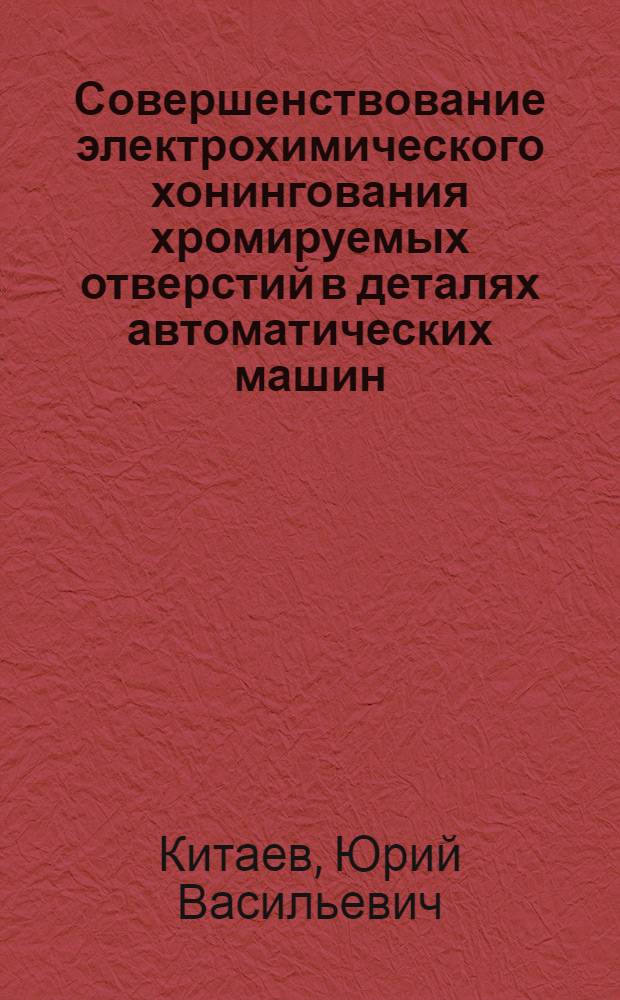 Совершенствование электрохимического хонингования хромируемых отверстий в деталях автоматических машин

Китаев, Юрий Васильевич